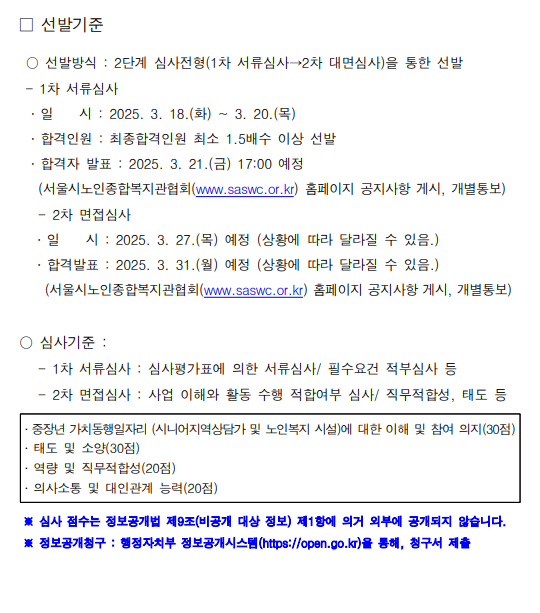 □ 선발기준

○ 선발방식 : 2단계 심사전형(1차 서류심사→2차 대면심사)을 통한 선발

- 1차 서류심사

· 일 시 : 2025. 3. 18.(화) ~ 3. 20.(목)

· 합격인원 : 최종합격인원 최소 1.5배수 이상 선발

· 합격자 발표 : 2025. 3. 21.(금) 17:00 예정 (서울시노인종합복지관협회(www.saswc.or.kr) 홈페이지 공지사항 게시, 개별통보)

- 2차 면접심사

· 일 시 : 2025. 3. 27.(목) 예정 (상황에 따라 달라질 수 있음.)

· 합격발표 : 2025. 3. 31.(월) 예정 (상황에 따라 달라질 수 있음.) (서울시노인종합복지관협회(www.saswc.or.kr) 홈페이지 공지사항 게시, 개별통보)

○ 심사기준 :

- 1차 서류심사 : 심사평가표에 의한 서류심사/ 필수요건 적부심사 등

- 2차 면접심사 : 사업 이해와 활동 수행 적합여부 심사/ 직무적합성, 태도 등

· 중장년 가치동행일자리 (시니어지역상담가 및 노인복지 시설)에 대한 이해 및 참여 의지(30점)
· 태도 및 소양(30점)
· 역량 및 직무적합성(20점)
· 의사소통 및 대인관계 능력(20점)

※ 심사 점수는 정보공개법 제9조(비공개 대상 정보) 제1항에 의거 외부에 공개되지 않습니다.

※ 정보공개청구 : 행정자치부 정보공개시스템(https://open.go.kr)을 통해, 청구서 제출